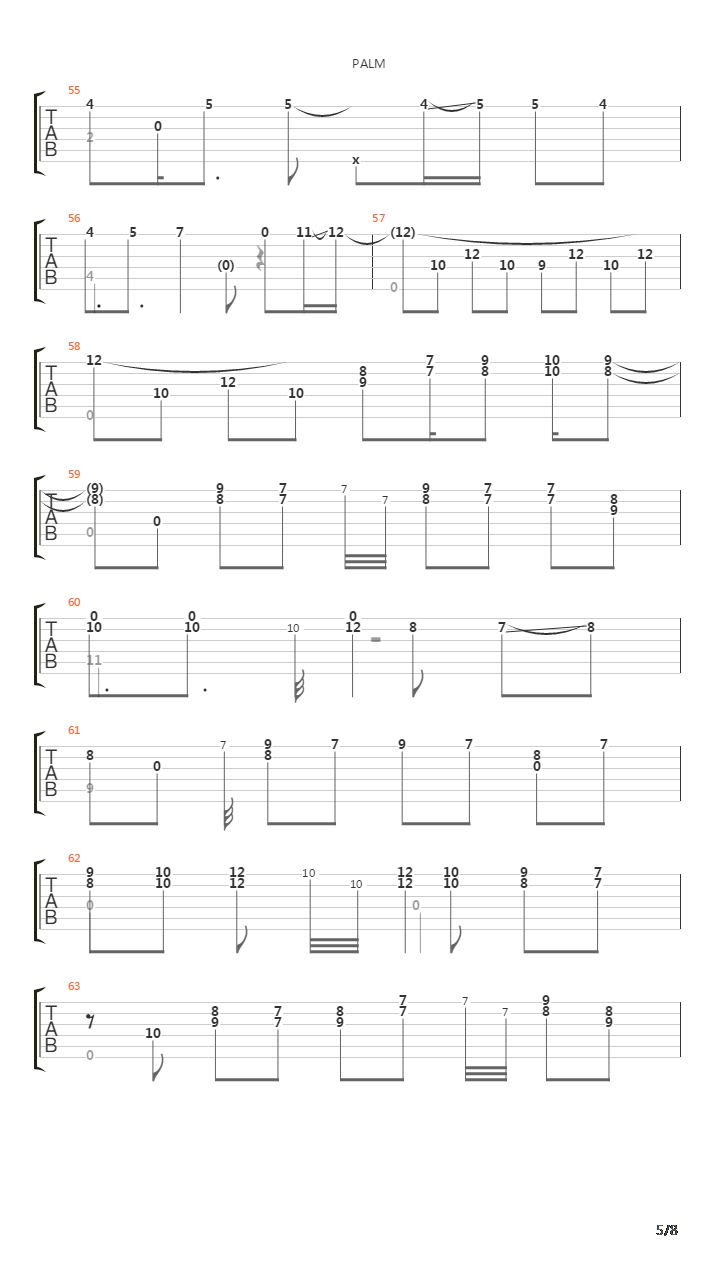 PALM

55
T A B
4 2 0 5 5 x 4 5 5 4

56
T A B
4 4 5 7 (0) 0 11 12
57
(12) 0 10 12 10 9 12 10 12

58
T A B
12 0 10 12 10 8 9 7 7 9 8 10 10 9 8

59
T A B
(9) (8) 0 0 9 8 7 7 7 7 9 8 7 7 7 7 8 9

60
T A B
0 10 11 0 10 10 0 12 8 7 8

61
T A B
8 9 0 7 9 8 7 9 7 8 0 7

62
T A B
9 8 0 10 10 12 12 10 10 12 12 0 10 10 9 8 7 7

63
T A B
7 0 10 8 9 7 7 8 9 7 7 7 7 9 8 8 9

5/8